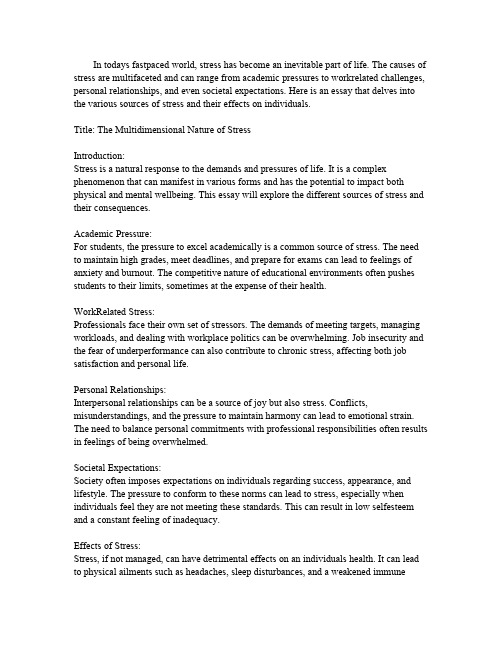 In todays fastpaced world, stress has become an inevitable part of life. The causes of stress are multifaceted and can range from academic pressures to workrelated challenges, personal relationships, and even societal expectations. Here is an essay that delves into the various sources of stress and their effects on individuals.

Title: The Multidimensional Nature of Stress

Introduction:
Stress is a natural response to the demands and pressures of life. It is a complex phenomenon that can manifest in various forms and has the potential to impact both physical and mental wellbeing. This essay will explore the different sources of stress and their consequences.

Academic Pressure:
For students, the pressure to excel academically is a common source of stress. The need to maintain high grades, meet deadlines, and prepare for exams can lead to feelings of anxiety and burnout. The competitive nature of educational environments often pushes students to their limits, sometimes at the expense of their health.

WorkRelated Stress:
Professionals face their own set of stressors. The demands of meeting targets, managing workloads, and dealing with workplace politics can be overwhelming. Job insecurity and the fear of underperformance can also contribute to chronic stress, affecting both job satisfaction and personal life.

Personal Relationships:
Interpersonal relationships can be a source of joy but also stress. Conflicts, misunderstandings, and the pressure to maintain harmony can lead to emotional strain. The need to balance personal commitments with professional responsibilities often results in feelings of being overwhelmed.

Societal Expectations:
Society often imposes expectations on individuals regarding success, appearance, and lifestyle. The pressure to conform to these norms can lead to stress, especially when individuals feel they are not meeting these standards. This can result in low selfesteem and a constant feeling of inadequacy.

Effects of Stress:
Stress, if not managed, can have detrimental effects on an individuals health. It can lead to physical ailments such as headaches, sleep disturbances, and a weakened immune